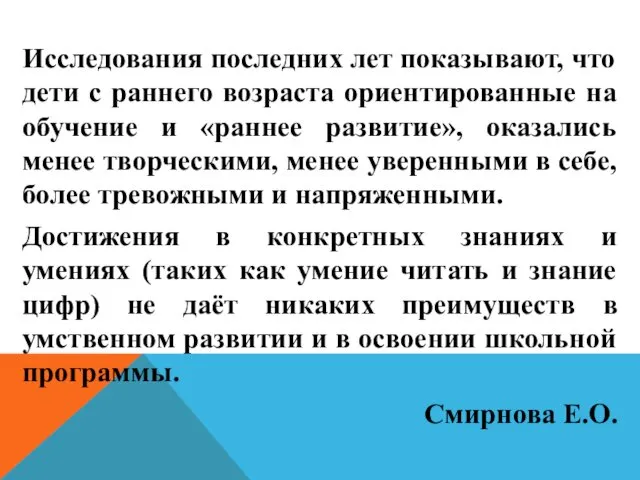 Исследования последних лет показывают, что дети с раннего возраста ориентированные на обучение и «раннее развитие», оказались менее творческими, менее уверенными в себе, более тревожными и напряженными.

Достижения в конкретных знаниях и умениях (таких как умение читать и знание цифр) не даёт никаких преимуществ в умственном развитии и в освоении школьной программы.

Смирнова Е.О.